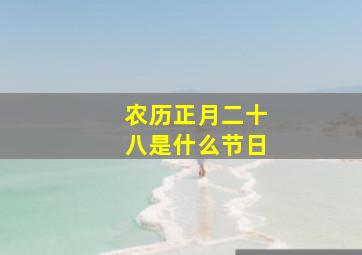 农历正月二十八是什么节日